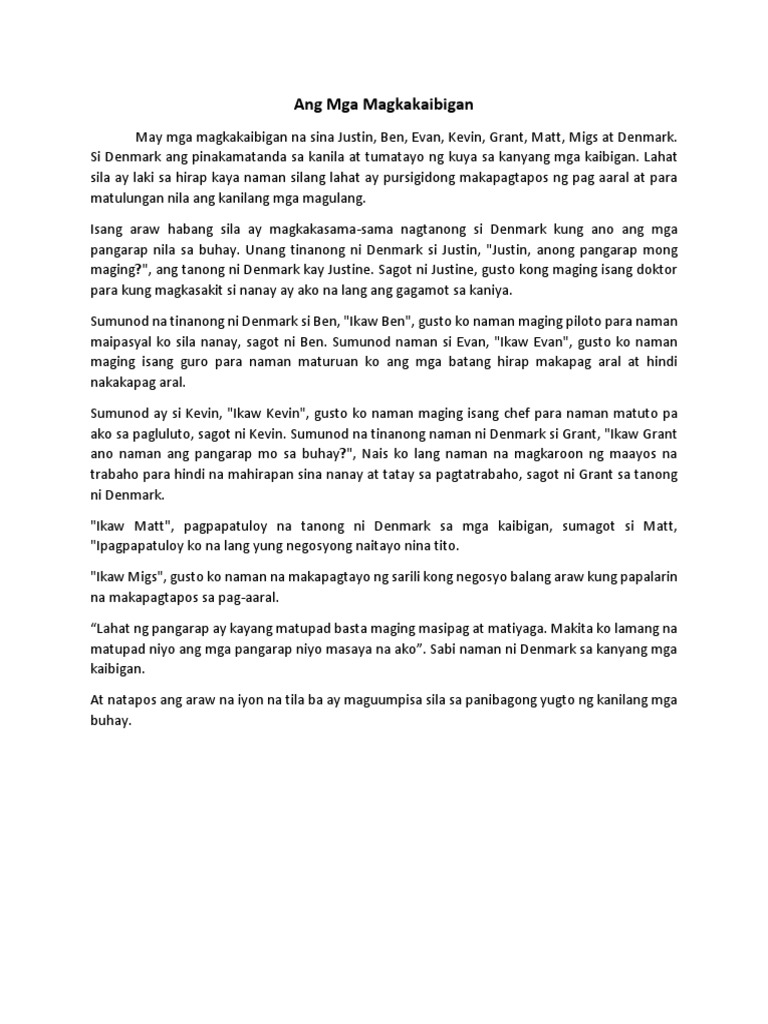 Ang Mga Magkakaibigan

May mga magkakaibigan na sina Justin, Ben, Evan, Kevin, Grant, Matt, Migs at Denmark. Si Denmark ang pinakamatanda sa kanila at tumatayo ng kuya sa kanyang mga kaibigan. Lahat sila ay laki sa hirap kaya naman silang lahat ay pursigidong makapagtapos ng pag aaral at para matulungan nila ang kanilang mga magulang.

Isang araw habang sila ay magkakasama-sama nagtanong si Denmark kung ano ang mga pangarap nila sa buhay. Unang tinanong ni Denmark si Justin, "Justin, anong pangarap mong maging?", ang tanong ni Denmark kay Justine. Sagot ni Justine, gusto kong maging isang doktor para kung magkasakit si nanay ay ako na lang ang gagamot sa kaniya.

Sumunod na tinanong ni Denmark si Ben, "Ikaw Ben", gusto ko naman maging piloto para naman maipasyal ko sila nanay, sagot ni Ben. Sumunod naman si Evan, "Ikaw Evan", gusto ko naman maging isang guro para naman maturuan ko ang mga batang hirap makapag aral at hindi nakakapag aral.

Sumunod ay si Kevin, "Ikaw Kevin", gusto ko naman maging isang chef para naman matuto pa ako sa pagluluto, sagot ni Kevin. Sumunod na tinanong naman ni Denmark si Grant, "Ikaw Grant ano naman ang pangarap mo sa buhay?", Nais ko lang naman na magkaroon ng maayos na trabaho para hindi na mahirapan sina nanay at tatay sa pagtatrabaho, sagot ni Grant sa tanong ni Denmark.

"Ikaw Matt", pagpapatuloy na tanong ni Denmark sa mga kaibigan, sumagot si Matt, "Ipagpapatuloy ko na lang yung negosyong naitayo nina tito.

"Ikaw Migs", gusto ko naman na makapagtayo ng sarili kong negosyo balang araw kung papalarin na makapagtapos sa pag-aaral.

“Lahat ng pangarap ay kayang matupad basta maging masipag at matiyaga. Makita ko lamang na matupad niyo ang mga pangarap niyo masaya na ako”. Sabi naman ni Denmark sa kanyang mga kaibigan.

At natapos ang araw na iyon na tila ba ay maguumpisa sila sa panibagong yugto ng kanilang mga buhay.